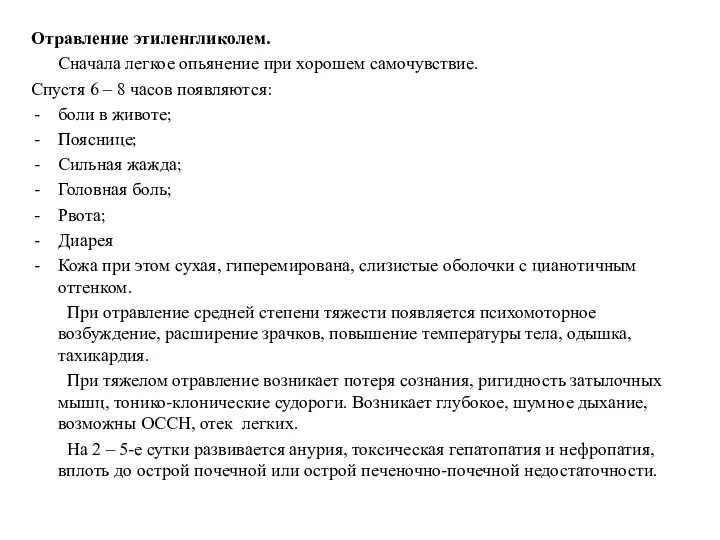 Отравление этиленгликолем.

Сначала легкое опьянение при хорошем самочувствие.

Спустя 6 – 8 часов появляются:
- боли в животе;
- Пояснице;
- Сильная жажда;
- Головная боль;
- Рвота;
- Диарея
- Кожа при этом сухая, гиперемирована, слизистые оболочки с цианотичным оттенком.

При отравление средней степени тяжести появляется психомоторное возбуждение, расширение зрачков, повышение температуры тела, одышка, тахикардия.

При тяжелом отравление возникает потеря сознания, ригидность затылочных мышц, тонико-клонические судороги. Возникает глубокое, шумное дыхание, возможны ОССН, отек легких.

На 2 – 5-е сутки развивается анурия, токсическая гепатопатия и нефропатия, вплоть до острой почечной или острой печеночно-почечной недостаточности.